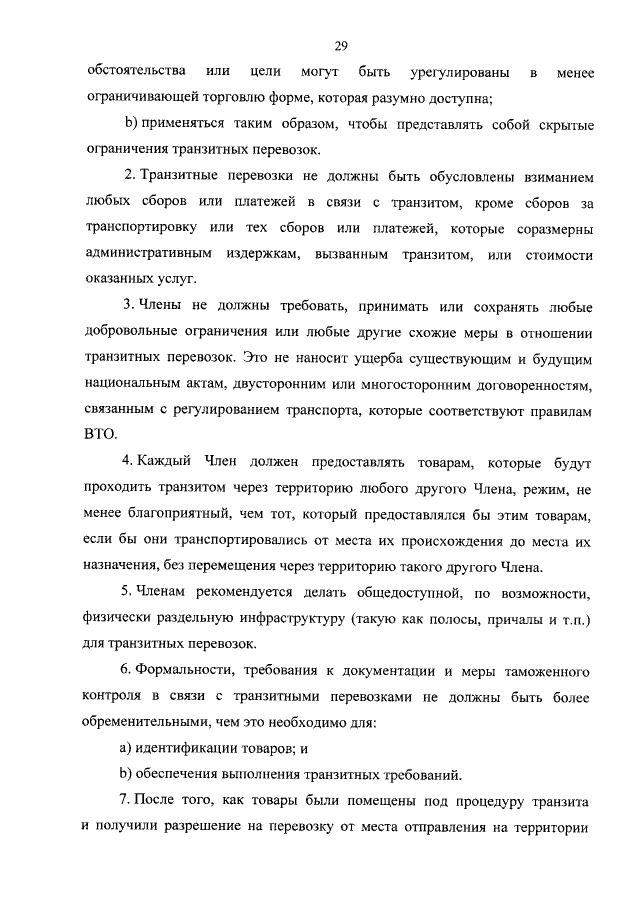 29

обстоятельства или цели могут быть урегулированы в менее ограничивающей торговлю форме, которая разумно доступна;

b) применяться таким образом, чтобы представлять собой скрытые ограничения транзитных перевозок.

2. Транзитные перевозки не должны быть обусловлены взиманием любых сборов или платежей в связи с транзитом, кроме сборов за транспортировку или тех сборов или платежей, которые соразмерны административным издержкам, вызванным транзитом, или стоимости оказанных услуг.

3. Члены не должны требовать, принимать или сохранять любые добровольные ограничения или любые другие схожие меры в отношении транзитных перевозок. Это не наносит ущерба существующим и будущим национальным актам, двусторонним или многосторонним договоренностям, связанным с регулированием транспорта, которые соответствуют правилам ВТО.

4. Каждый Член должен предоставлять товарам, которые будут проходить транзитом через территорию любого другого Члена, режим, не менее благоприятный, чем тот, который предоставлялся бы этим товарам, если бы они транспортировались от места их происхождения до места их назначения, без перемещения через территорию такого другого Члена.

5. Членам рекомендуется делать общедоступной, по возможности, физически раздельную инфраструктуру (такую как полосы, причалы и т.п.) для транзитных перевозок.

6. Формальности, требования к документации и меры таможенного контроля в связи с транзитными перевозками не должны быть более обременительными, чем это необходимо для:

a) идентификации товаров; и

b) обеспечения выполнения транзитных требований.

7. После того, как товары были помещены под процедуру транзита и получили разрешение на перевозку от места отправления на территории